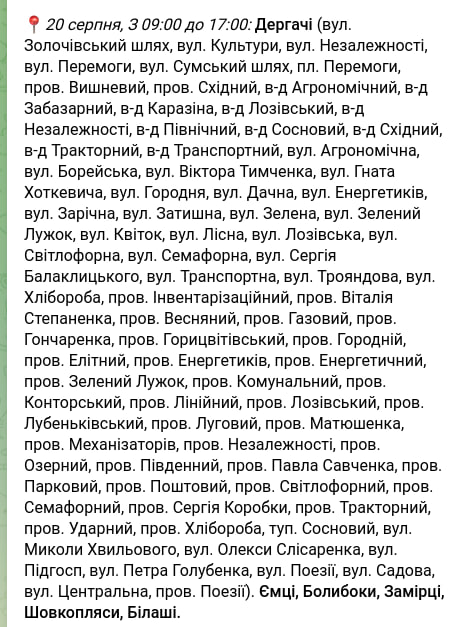 📍 20 серпня, З 09:00 до 17:00: Дергачі (вул. Золочівський шлях, вул. Культури, вул. Незалежності, вул. Перемоги, вул. Сумський шлях, пл. Перемоги, пров. Вишневий, пров. Східний, в-д Агрономічний, в-д Забазарний, в-д Каразіна, в-д Лозівський, в-д Незалежності, в-д Північний, в-д Сосновий, в-д Східний, в-д Тракторний, в-д Транспортний, вул. Агрономічна, вул. Борейська, вул. Віктора Тимченка, вул. Гната Хоткевича, вул. Городня, вул. Дачна, вул. Енергетиків, вул. Зарічна, вул. Затишна, вул. Зелена, вул. Зелений Лужок, вул. Квіток, вул. Лісна, вул. Лозівська, вул. Світлофорна, вул. Семафорна, вул. Сергія Балаклицького, вул. Транспортна, вул. Трояндова, вул. Хлібороба, пров. Інвентарізаційний, пров. Віталія Степаненка, пров. Весняний, пров. Газовий, пров. Гончаренка, пров. Горицвітівський, пров. Городній, пров. Елітний, пров. Енергетиків, пров. Енергетичний, пров. Зелений Лужок, пров. Комунальний, пров. Конторський, пров. Лінійний, пров. Лозівський, пров. Лубеньківський, пров. Луговий, пров. Матюшенка, пров. Механізаторів, пров. Незалежності, пров. Озерний, пров. Південний, пров. Павла Савченка, пров. Парковий, пров. Поштовий, пров. Світлофорний, пров. Семафорний, пров. Сергія Коробки, пров. Тракторний, пров. Ударний, пров. Хлібороба, туп. Сосновий, вул. Миколи Хвильового, вул. Олекси Слісаренка, вул. Підгосп, вул. Петра Голубенка, вул. Поезії, вул. Садова, вул. Центральна, пров. Поезії). Ємці, Болибоки, Замірці, Шовкопляси, Білаші.